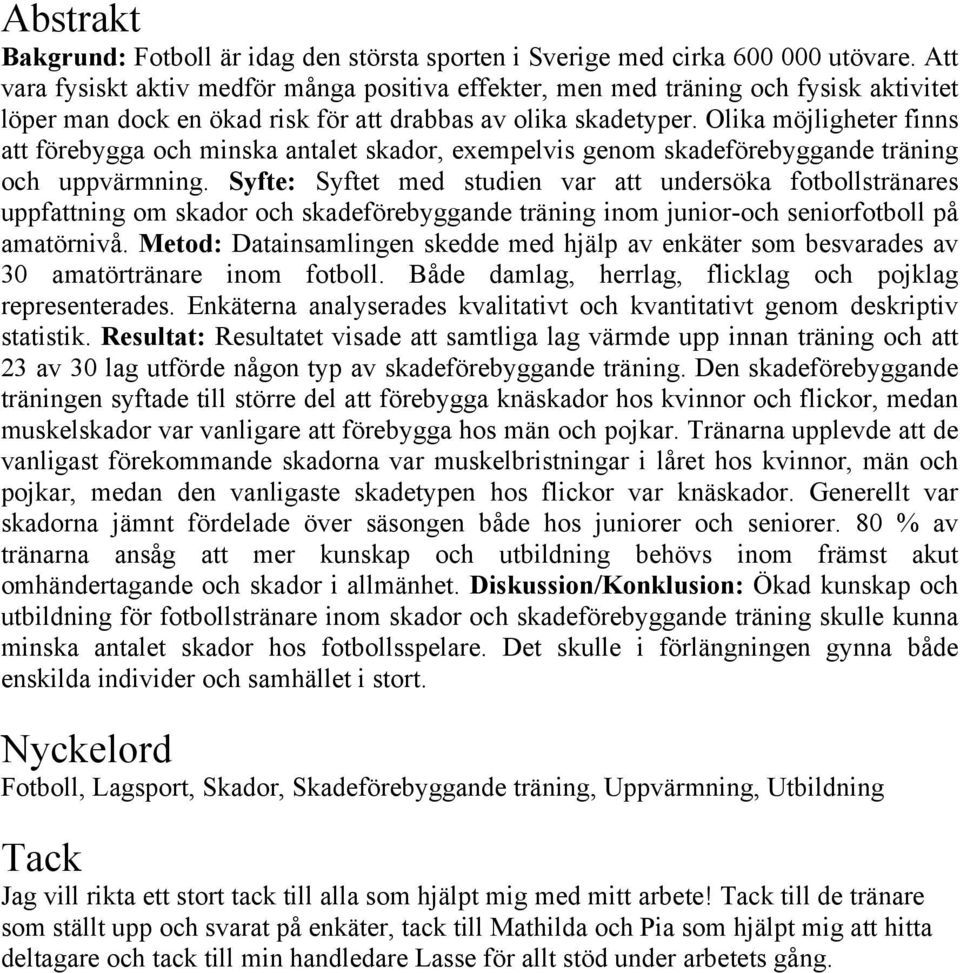 Abstrakt

Bakgrund: Fotboll är idag den största sporten i Sverige med cirka 600 000 utövare. Att vara fysiskt aktiv medför många positiva effekter, men med träning och fysisk aktivitet löper man dock en ökad risk för att drabbas av olika skadetyper. Olika möjligheter finns att förebygga och minska antalet skador, exempelvis genom skadeförebyggande träning och uppvärmning. Syfte: Syftet med studien var att undersöka fotbollstränares uppfattning om skador och skadeförebyggande träning inom junior-och seniorfotboll på amatörnivå. Metod: Datainsamlingen skedde med hjälp av enkäter som besvarades av 30 amatörtränare inom fotboll. Både damlag, herrlag, flicklag och pojklag representerades. Enkäterna analyserades kvalitativt och kvantitativt genom deskriptiv statistik. Resultat: Resultatet visade att samtliga lag värmde upp innan träning och att 23 av 30 lag utförde någon typ av skadeförebyggande träning. Den skadeförebyggande träningen syftade till större del att förebygga knäskador hos kvinnor och flickor, medan muskelskador var vanligare att förebygga hos män och pojkar. Tränarna upplevde att de vanligast förekommande skadorna var muskelbristningar i låret hos kvinnor, män och pojkar, medan den vanligaste skadetypen hos flickor var knäskador. Generellt var skadorna jämnt fördelade över säsongen både hos juniorer och seniorer. 80 % av tränarna ansåg att mer kunskap och utbildning behövs inom främst akut omhändertagande och skador i allmänhet. Diskussion/Konklusion: Ökad kunskap och utbildning för fotbollstränare inom skador och skadeförebyggande träning skulle kunna minska antalet skador hos fotbollsspelare. Det skulle i förlängningen gynna både enskilda individer och samhället i stort.

Nyckelord

Fotboll, Lagsport, Skador, Skadeförebyggande träning, Uppvärmning, Utbildning

Tack

Jag vill rikta ett stort tack till alla som hjälpt mig med mitt arbete! Tack till de tränare som ställt upp och svarat på enkäter, tack till Mathilda och Pia som hjälpt mig att hitta deltagare och tack till min handledare Lasse för allt stöd under arbetets gång.